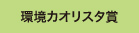 環境カオリスタ賞